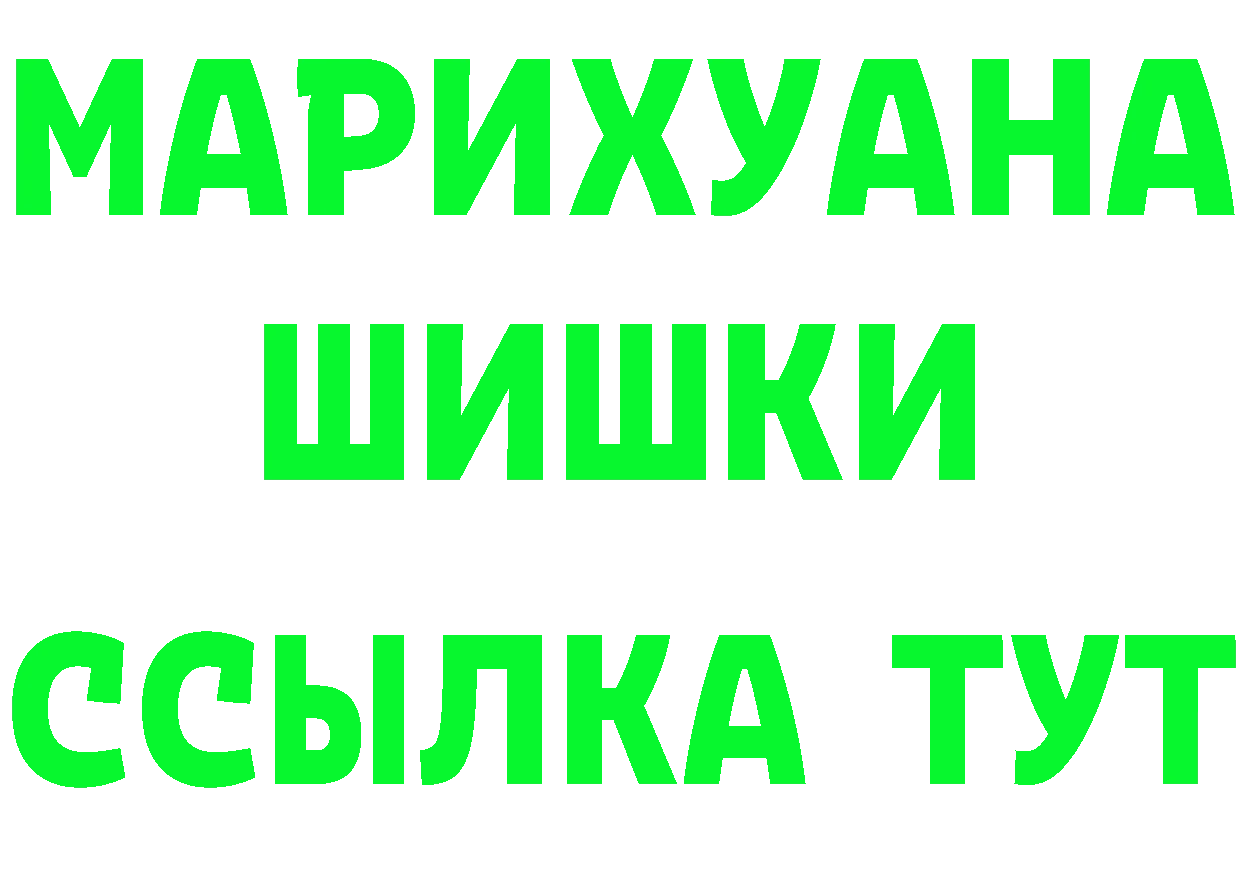 МАРИХУАНА
ШИШКИ
ССЫЛКА ТУТ